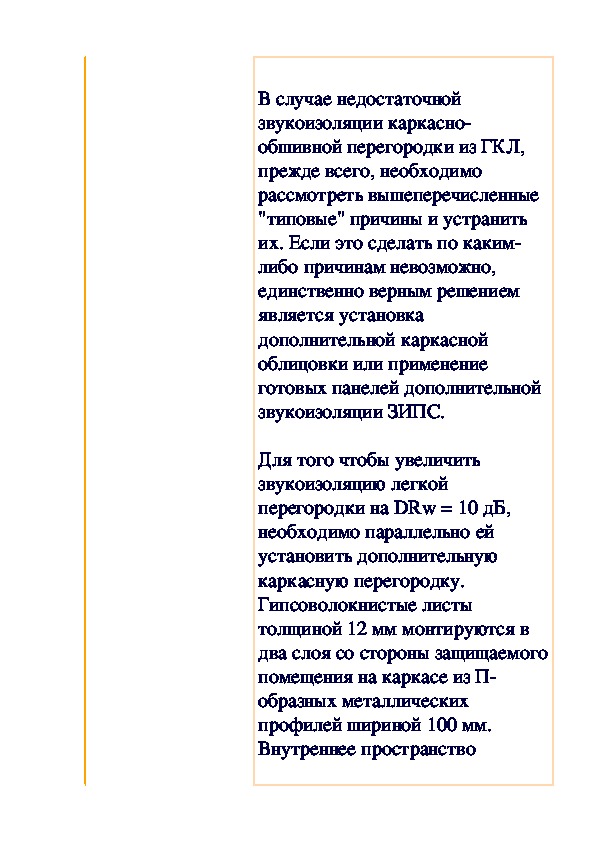 В случае недостаточной звукоизоляции каркасно-обшивной перегородки из ГКЛ, прежде всего, необходимо рассмотреть вышеперечисленные "типовые" причины и устранить их. Если это сделать по каким-либо причинам невозможно, единственно верным решением является установка дополнительной каркасной облицовки или применение готовых панелей дополнительной звукоизоляции ЗИПС.

Для того чтобы увеличить звукоизоляцию легкой перегородки на DRw = 10 дБ, необходимо параллельно ей установить дополнительную каркасную перегородку. Гипсоволокнистые листы толщиной 12 мм монтируются в два слоя со стороны защищаемого помещения на каркасе из П-образных металлических профилей шириной 100 мм. Внутреннее пространство